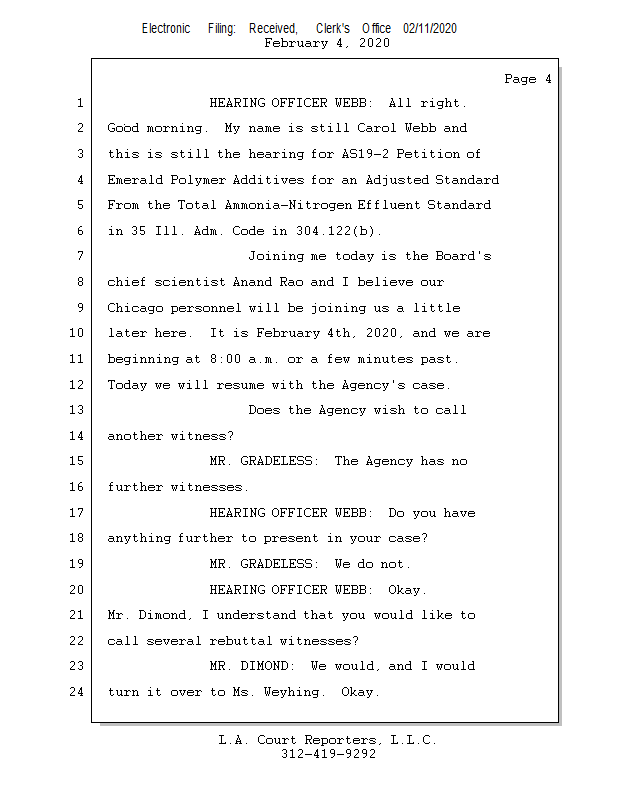 Electronic Filing: Received, Clerk's Office 02/11/2020
February 4, 2020

Page 4

1 HEARING OFFICER WEBB: All right.
2 Good morning. My name is still Carol Webb and
3 this is still the hearing for AS19-2 Petition of
4 Emerald Polymer Additives for an Adjusted Standard
5 From the Total Ammonia-Nitrogen Effluent Standard
6 in 35 Ill. Adm. Code in 304.122(b).
7 Joining me today is the Board's
8 chief scientist Anand Rao and I believe our
9 Chicago personnel will be joining us a little
10 later here. It is February 4th, 2020, and we are
11 beginning at 8:00 a.m. or a few minutes past.
12 Today we will resume with the Agency's case.
13 Does the Agency wish to call
14 another witness?
15 MR. GRADELESS: The Agency has no
16 further witnesses.
17 HEARING OFFICER WEBB: Do you have
18 anything further to present in your case?
19 MR. GRADELESS: We do not.
20 HEARING OFFICER WEBB: Okay.
21 Mr. Dimond, I understand that you would like to
22 call several rebuttal witnesses?
23 MR. DIMOND: We would, and I would
24 turn it over to Ms. Weyhing. Okay.

L.A. Court Reporters, L.L.C.
312-419-9292